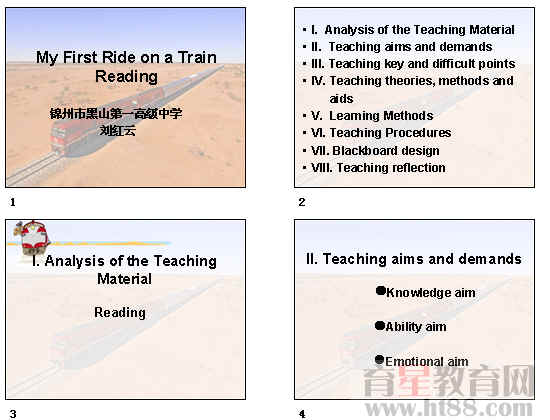 My First Ride on a Train
Reading

锦州市黑山第一高级中学
刘红云

1

• I. Analysis of the Teaching Material
• II. Teaching aims and demands
• III. Teaching key and difficult points
• IV. Teaching theories, methods and aids
• V. Learning Methods
• VI. Teaching Procedures
• VII. Blackboard design
• VIII. Teaching reflection

2

I. Analysis of the Teaching Material

Reading

3

II. Teaching aims and demands

• Knowledge aim

• Ability aim

• Emotional aim

4

育星教育网
www.ht88.com